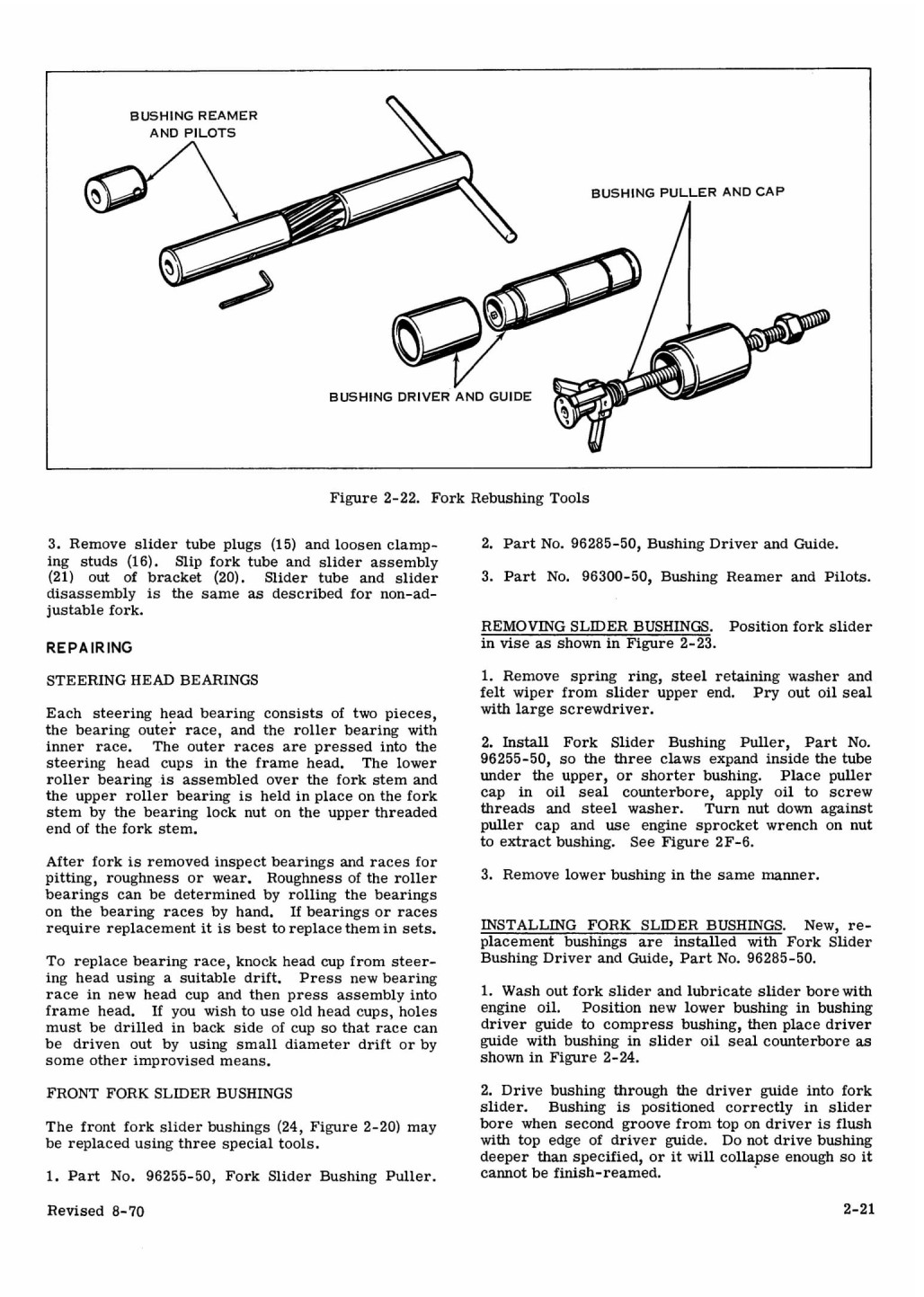 BUSHING REAMER AND PILOTS

BUSHING PULLER AND CAP

BUSHING DRIVER AND GUIDE

Figure 2-22. Fork Rebushing Tools

3. Remove slider tube plugs (15) and loosen clamping studs (16). Slip fork tube and slider assembly (21) out of bracket (20). Slider tube and slider disassembly is the same as described for non-adjustable fork.

REPAIRING

STEERING HEAD BEARINGS

Each steering head bearing consists of two pieces, the bearing outer race, and the roller bearing with inner race. The outer races are pressed into the steering head cups in the frame head. The lower roller bearing is assembled over the fork stem and the upper roller bearing is held in place on the fork stem by the bearing lock nut on the upper threaded end of the fork stem.

After fork is removed inspect bearings and races for pitting, roughness or wear. Roughness of the roller bearings can be determined by rolling the bearings on the bearing races by hand. If bearings or races require replacement it is best to replace them in sets.

To replace bearing race, knock head cup from steering head using a suitable drift. Press new bearing race in new head cup and then press assembly into frame head. If you wish to use old head cups, holes must be drilled in back side of cup so that race can be driven out by using small diameter drift or by some other improvised means.

FRONT FORK SLIDER BUSHINGS

The front fork slider bushings (24, Figure 2-20) may be replaced using three special tools.

1. Part No. 96255-50, Fork Slider Bushing Puller.

2. Part No. 96285-50, Bushing Driver and Guide.

3. Part No. 96300-50, Bushing Reamer and Pilots.

REMOVING SLIDER BUSHINGS. Position fork slider in vise as shown in Figure 2-23.

1. Remove spring ring, steel retaining washer and felt wiper from slider upper end. Pry out oil seal with large screwdriver.

2. Install Fork Slider Bushing Puller, Part No. 96255-50, so the three claws expand inside the tube under the upper, or shorter bushing. Place puller cap in oil seal counterbore, apply oil to screw threads and steel washer. Turn nut down against puller cap and use engine sprocket wrench on nut to extract bushing. See Figure 2F-6.

3. Remove lower bushing in the same manner.

INSTALLING FORK SLIDER BUSHINGS. New, replacement bushings are installed with Fork Slider Bushing Driver and Guide, Part No. 96285-50.

1. Wash out fork slider and lubricate slider bore with engine oil. Position new lower bushing in bushing driver guide to compress bushing, then place driver guide with bushing in slider oil seal counterbore as shown in Figure 2-24.

2. Drive bushing through the driver guide into fork slider. Bushing is positioned correctly in slider bore when second groove from top on driver is flush with top edge of driver guide. Do not drive bushing deeper than specified, or it will collapse enough so it cannot be finish-reamed.

Revised 8-70

2-21